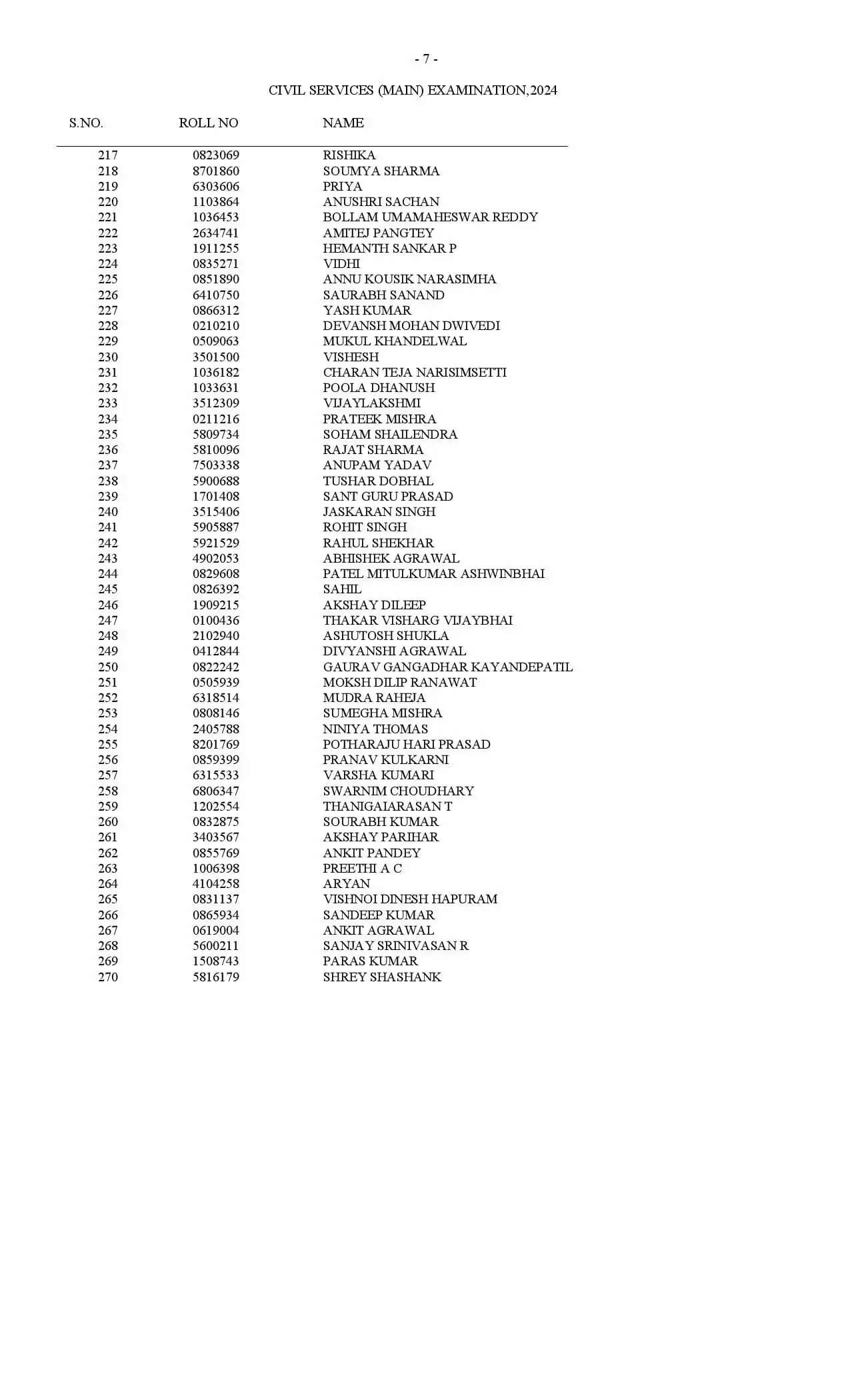 - 7 -

CIVIL SERVICES (MAIN) EXAMINATION,2024

| S.NO. | ROLL NO | NAME |
|---|---|---|
| 217 | 0823069 | RISHIKA |
| 218 | 8701860 | SOUMYA SHARMA |
| 219 | 6303606 | PRIYA |
| 220 | 1103864 | ANUSHRI SACHAN |
| 221 | 1036453 | BOLLAM UMAMAHESWAR REDDY |
| 222 | 2634741 | AMITEJ PANGTEY |
| 223 | 1911255 | HEMANTH SANKAR P |
| 224 | 0835271 | VIDHI |
| 225 | 0851890 | ANNU KOUSIK NARASIMHA |
| 226 | 6410750 | SAURABH SANAND |
| 227 | 0866312 | YASH KUMAR |
| 228 | 0210210 | DEVANSH MOHAN DWIVEDI |
| 229 | 0509063 | MUKUL KHANDELWAL |
| 230 | 3501500 | VISHESH |
| 231 | 1036182 | CHARAN TEJA NARISIMSETTI |
| 232 | 1033631 | POOLA DHANUSH |
| 233 | 3512309 | VIJAYLAKSHMI |
| 234 | 0211216 | PRATEEK MISHRA |
| 235 | 5809734 | SOHAM SHAILENDRA |
| 236 | 5810096 | RAJAT SHARMA |
| 237 | 7503338 | ANUPAM YADAV |
| 238 | 5900688 | TUSHAR DOBHAL |
| 239 | 1701408 | SANT GURU PRASAD |
| 240 | 3515406 | JASKARAN SINGH |
| 241 | 5905887 | ROHIT SINGH |
| 242 | 5921529 | RAHUL SHEKHAR |
| 243 | 4902053 | ABHISHEK AGRAWAL |
| 244 | 0829608 | PATEL MITULKUMAR ASHWINBHAI |
| 245 | 0826392 | SAHIL |
| 246 | 1909215 | AKSHAY DILEEP |
| 247 | 0100436 | THAKAR VISHARG VIJAYBHAI |
| 248 | 2102940 | ASHUTOSH SHUKLA |
| 249 | 0412844 | DIVYANSHI AGRAWAL |
| 250 | 0822242 | GAURAV GANGADHAR KAYANDEPATIL |
| 251 | 0505939 | MOKSH DILIP RANAWAT |
| 252 | 6318514 | MUDRA RAHEJA |
| 253 | 0808146 | SUMEGHA MISHRA |
| 254 | 2405788 | NINIYA THOMAS |
| 255 | 8201769 | POTHARAJU HARI PRASAD |
| 256 | 0859399 | PRANAV KULKARNI |
| 257 | 6315533 | VARSHA KUMARI |
| 258 | 6806347 | SWARNIM CHOUDHARY |
| 259 | 1202554 | THANIGAIARASAN T |
| 260 | 0832875 | SOURABH KUMAR |
| 261 | 3403567 | AKSHAY PARIHAR |
| 262 | 0855769 | ANKIT PANDEY |
| 263 | 1006398 | PREETHI A C |
| 264 | 4104258 | ARYAN |
| 265 | 0831137 | VISHNOI DINESH HAPURAM |
| 266 | 0865934 | SANDEEP KUMAR |
| 267 | 0619004 | ANKIT AGRAWAL |
| 268 | 5600211 | SANJAY SRINIVASAN R |
| 269 | 1508743 | PARAS KUMAR |
| 270 | 5816179 | SHREY SHASHANK |